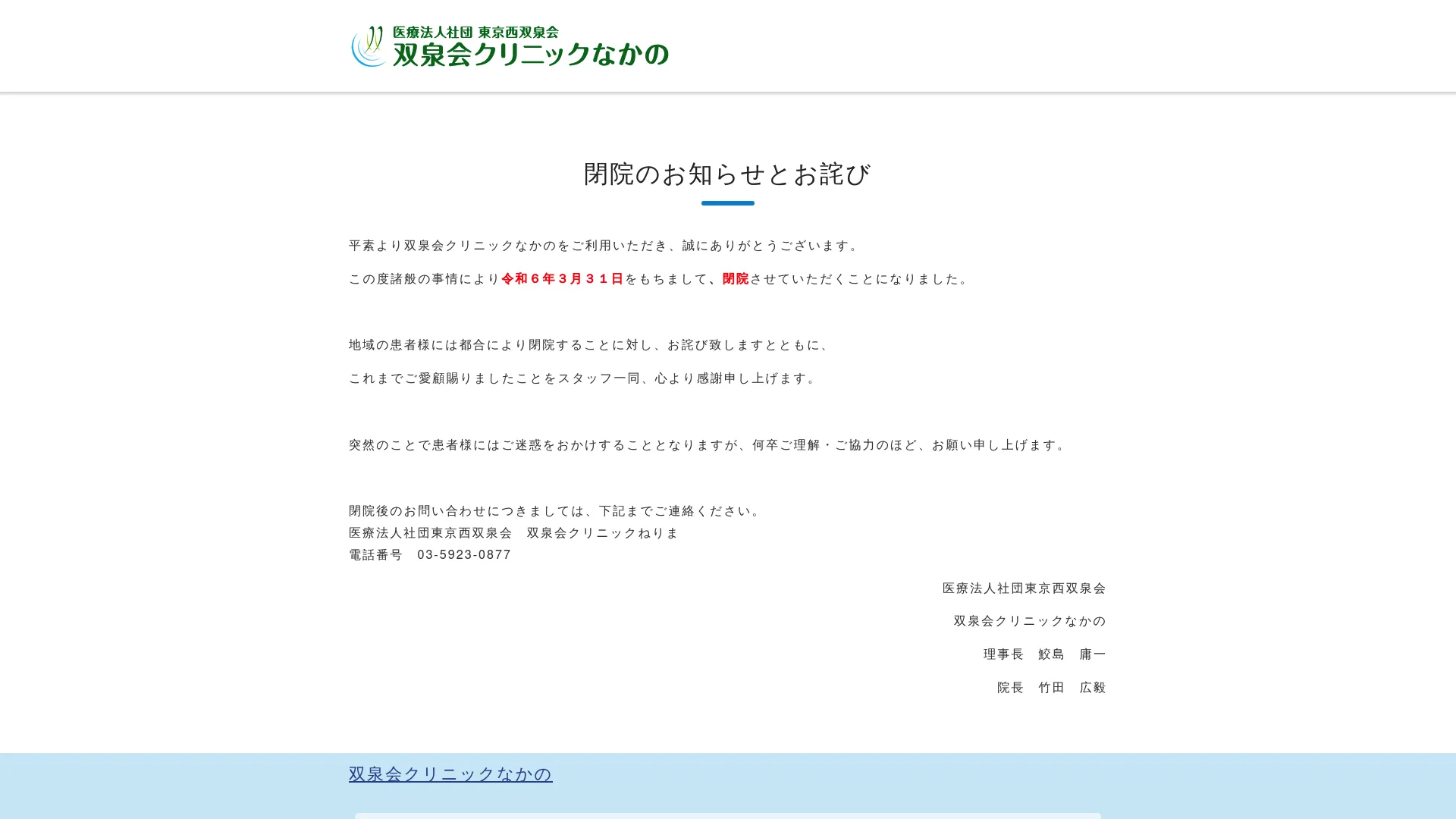 医療法人社団 東京西双泉会
双泉会クリニックなかの

閉院のお知らせとお詫び

平素より双泉会クリニックなかのをご利用いただき、誠にありがとうございます。

この度諸般の事情により令和６年３月３１日をもちまして、閉院させていただくことになりました。

地域の患者様には都合により閉院することに対し、お詫び致しますとともに、

これまでご愛顧賜りましたことをスタッフ一同、心より感謝申し上げます。

突然のことで患者様にはご迷惑をおかけすることとなりますが、何卒ご理解・ご協力のほど、お願い申し上げます。

閉院後のお問い合わせにつきましては、下記までご連絡ください。
医療法人社団東京西双泉会　双泉会クリニックねりま
電話番号　03-5923-0877

医療法人社団東京西双泉会

双泉会クリニックなかの

理事長　鮫島　庸一

院長　竹田　広毅

双泉会クリニックなかの